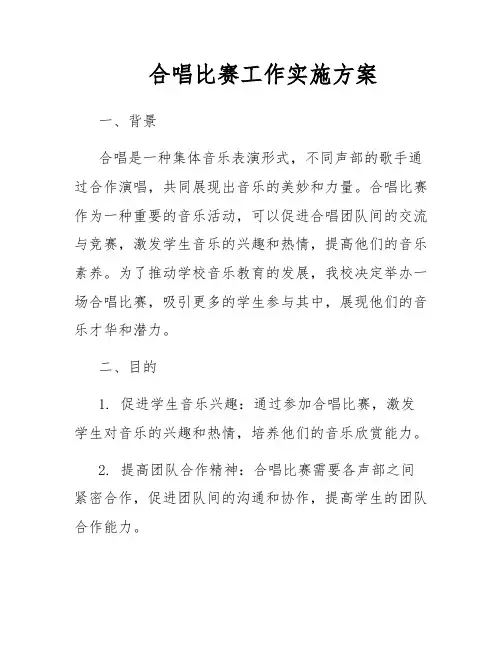 合唱比赛工作实施方案

一、背景

合唱是一种集体音乐表演形式，不同声部的歌手通过合作演唱，共同展现出音乐的美妙和力量。合唱比赛作为一种重要的音乐活动，可以促进合唱团队间的交流与竞赛，激发学生音乐的兴趣和热情，提高他们的音乐素养。为了推动学校音乐教育的发展，我校决定举办一场合唱比赛，吸引更多的学生参与其中，展现他们的音乐才华和潜力。

二、目的

1. 促进学生音乐兴趣：通过参加合唱比赛，激发学生对音乐的兴趣和热情，培养他们的音乐欣赏能力。

2. 提高团队合作精神：合唱比赛需要各声部之间紧密合作，促进团队间的沟通和协作，提高学生的团队合作能力。